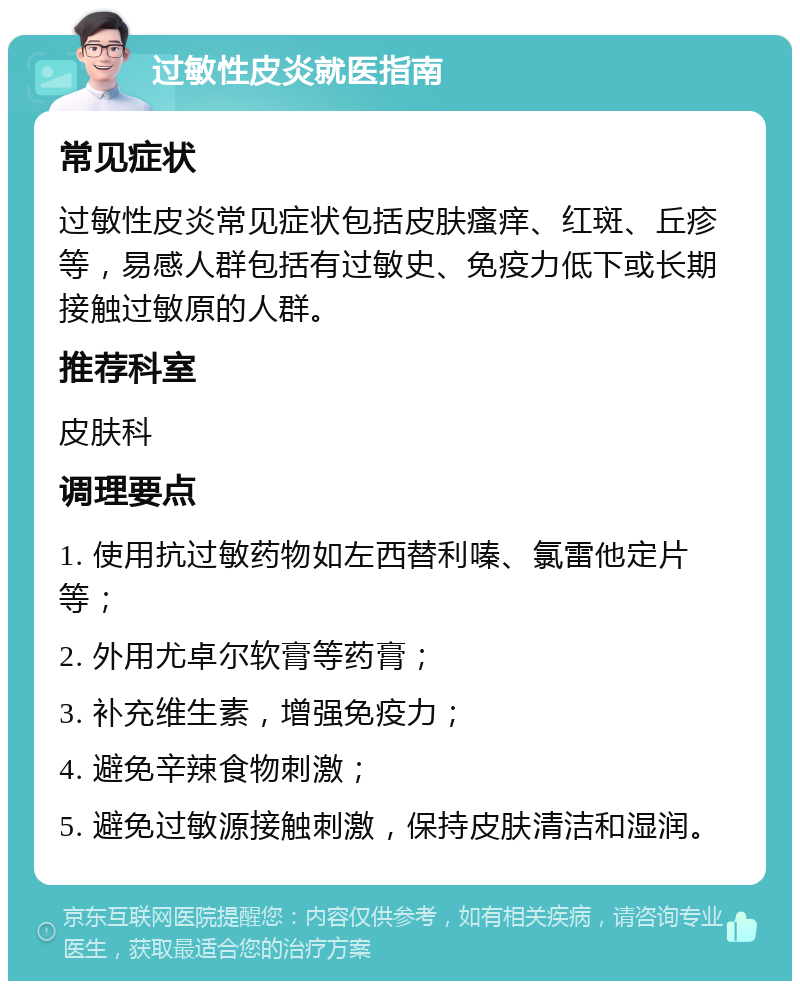 过敏性皮炎就医指南

常见症状

过敏性皮炎常见症状包括皮肤瘙痒、红斑、丘疹等，易感人群包括有过敏史、免疫力低下或长期接触过敏原的人群。

推荐科室

皮肤科

调理要点

1. 使用抗过敏药物如左西替利嗪、氯雷他定片等；

2. 外用尤卓尔软膏等药膏；

3. 补充维生素，增强免疫力；

4. 避免辛辣食物刺激；

5. 避免过敏源接触刺激，保持皮肤清洁和湿润。

京东互联网医院提醒您：内容仅供参考，如有相关疾病，请咨询专业医生，获取最适合您的治疗方案